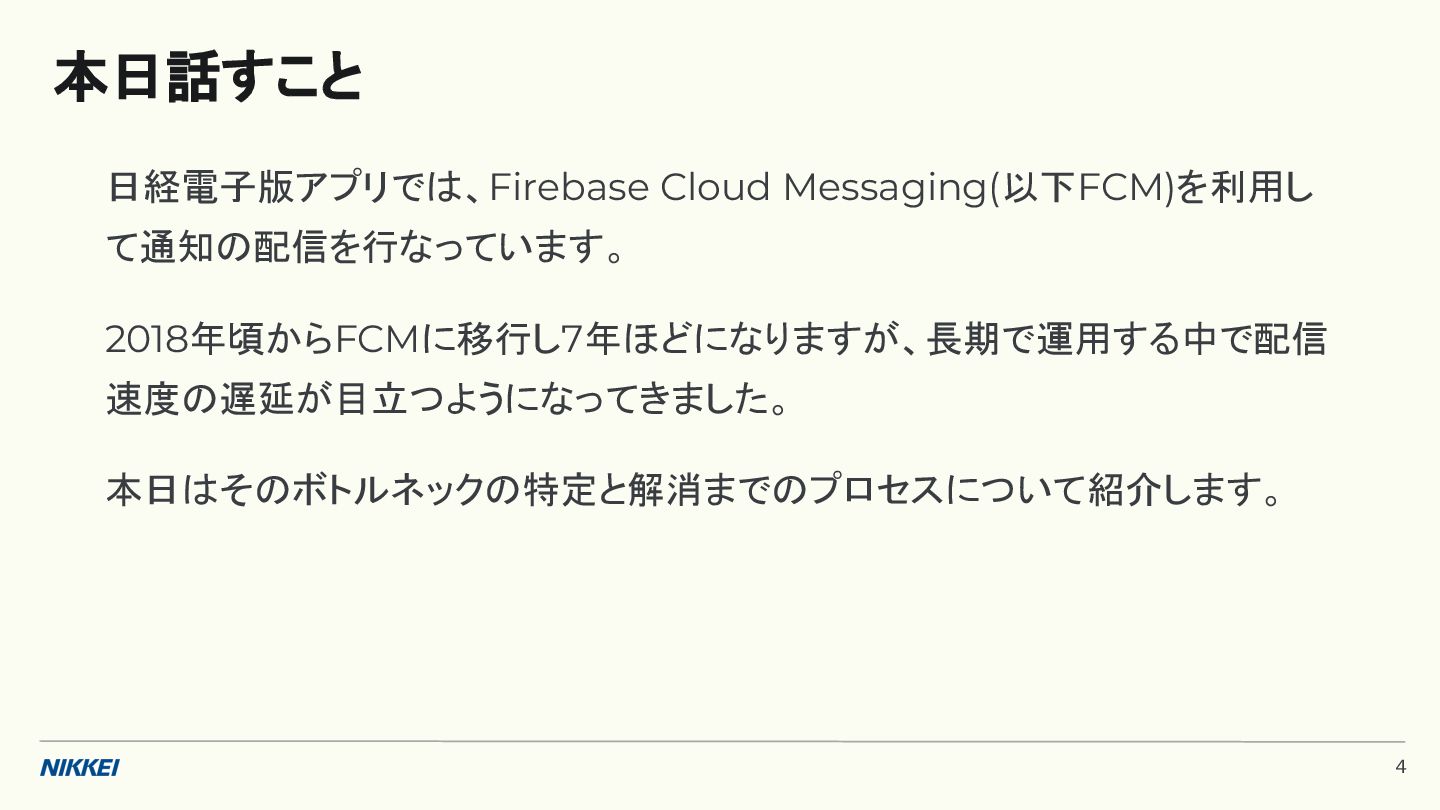 本日話すこと

日経電子版アプリでは、Firebase Cloud Messaging(以下FCM)を利用して通知の配信を行なっています。

2018年頃からFCMに移行し7年ほどになりますが、長期で運用する中で配信速度の遅延が目立つようになってきました。

本日はそのボトルネックの特定と解消までのプロセスについて紹介します。

NIKKEI

4